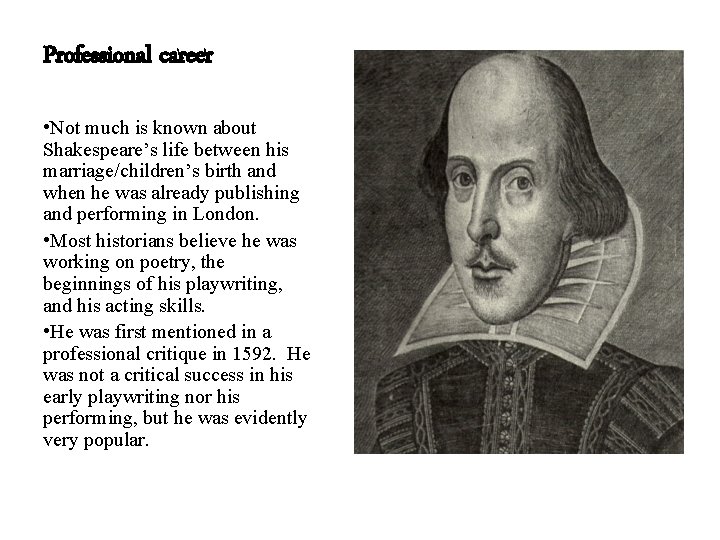 Professional career

•Not much is known about Shakespeare’s life between his marriage/children’s birth and when he was already publishing and performing in London.

•Most historians believe he was working on poetry, the beginnings of his playwriting, and his acting skills.

•He was first mentioned in a professional critique in 1592. He was not a critical success in his early playwriting nor his performing, but he was evidently very popular.